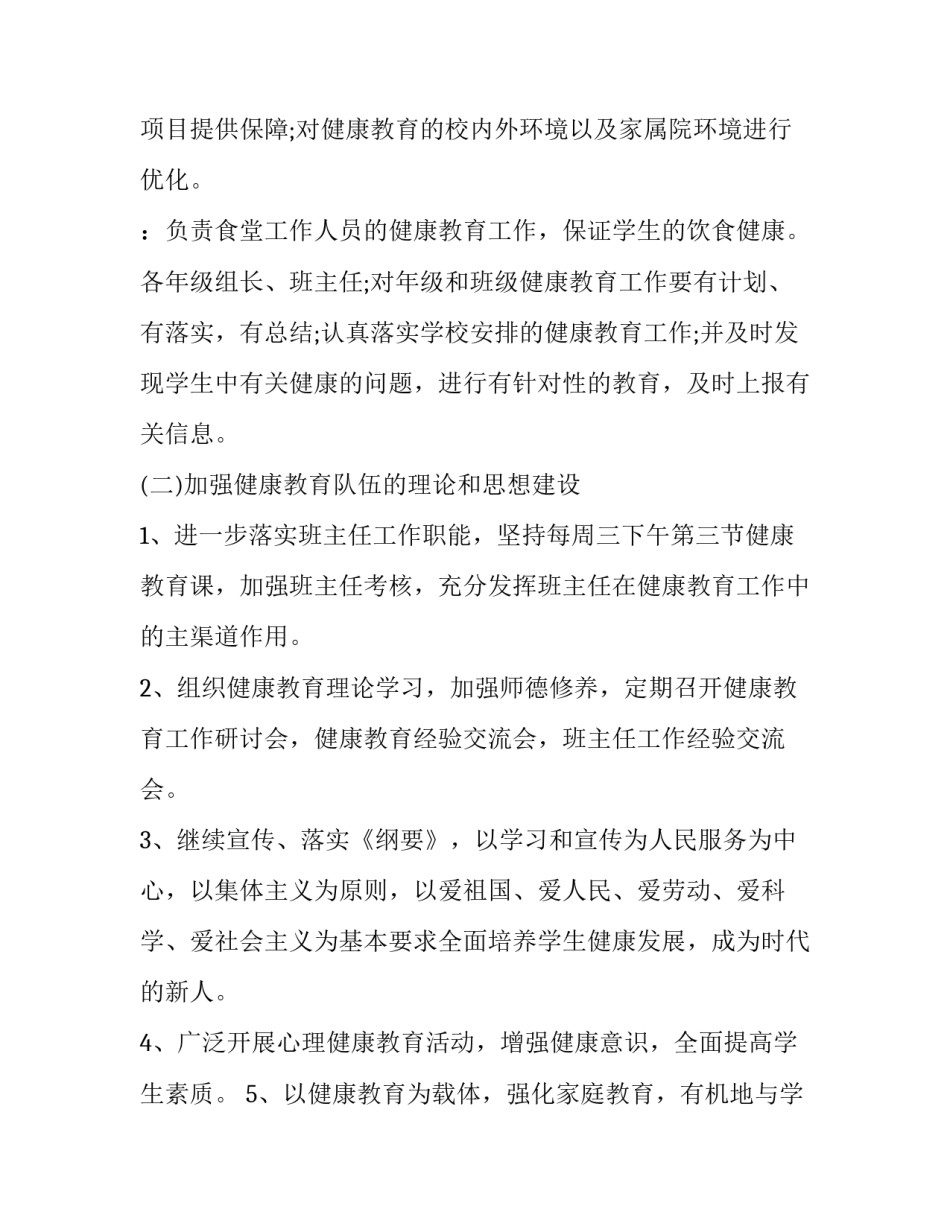 项目提供保障;对健康教育的校内外环境以及家属院环境进行优化。

：负责食堂工作人员的健康教育工作，保证学生的饮食健康。

各年级组长、班主任;对年级和班级健康教育工作要有计划、有落实，有总结;认真落实学校安排的健康教育工作;并及时发现学生中有关健康的问题，进行有针对性的教育，及时上报有关信息。

(二)加强健康教育队伍的理论和思想建设

1、进一步落实班主任工作职能，坚持每周三下午第三节健康教育课，加强班主任考核，充分发挥班主任在健康教育工作中的主渠道作用。

2、组织健康教育理论学习，加强师德修养，定期召开健康教育工作研讨会，健康教育经验交流会，班主任工作经验交流会。

3、继续宣传、落实《纲要》，以学习和宣传为人民服务为中心，以集体主义为原则，以爱祖国、爱人民、爱劳动、爱科学、爱社会主义为基本要求全面培养学生健康发展，成为时代的新人。

4、广泛开展心理健康教育活动，增强健康意识，全面提高学生素质。 5、以健康教育为载体，强化家庭教育，有机地与学